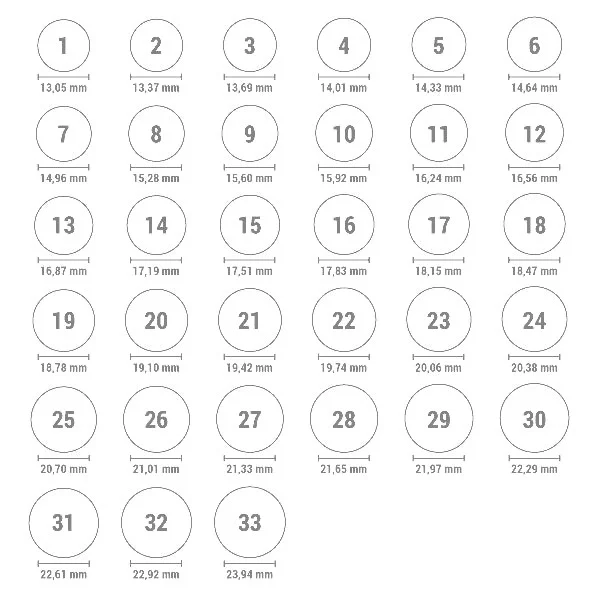 1
13,05 mm

2
13,37 mm

3
13,69 mm

4
14,01 mm

5
14,33 mm

6
14,64 mm

7
14,96 mm

8
15,28 mm

9
15,60 mm

10
15,92 mm

11
16,24 mm

12
16,56 mm

13
16,87 mm

14
17,19 mm

15
17,51 mm

16
17,83 mm

17
18,15 mm

18
18,47 mm

19
18,78 mm

20
19,10 mm

21
19,42 mm

22
19,74 mm

23
20,06 mm

24
20,38 mm

25
20,70 mm

26
21,01 mm

27
21,33 mm

28
21,65 mm

29
21,97 mm

30
22,29 mm

31
22,61 mm

32
22,92 mm

33
23,94 mm